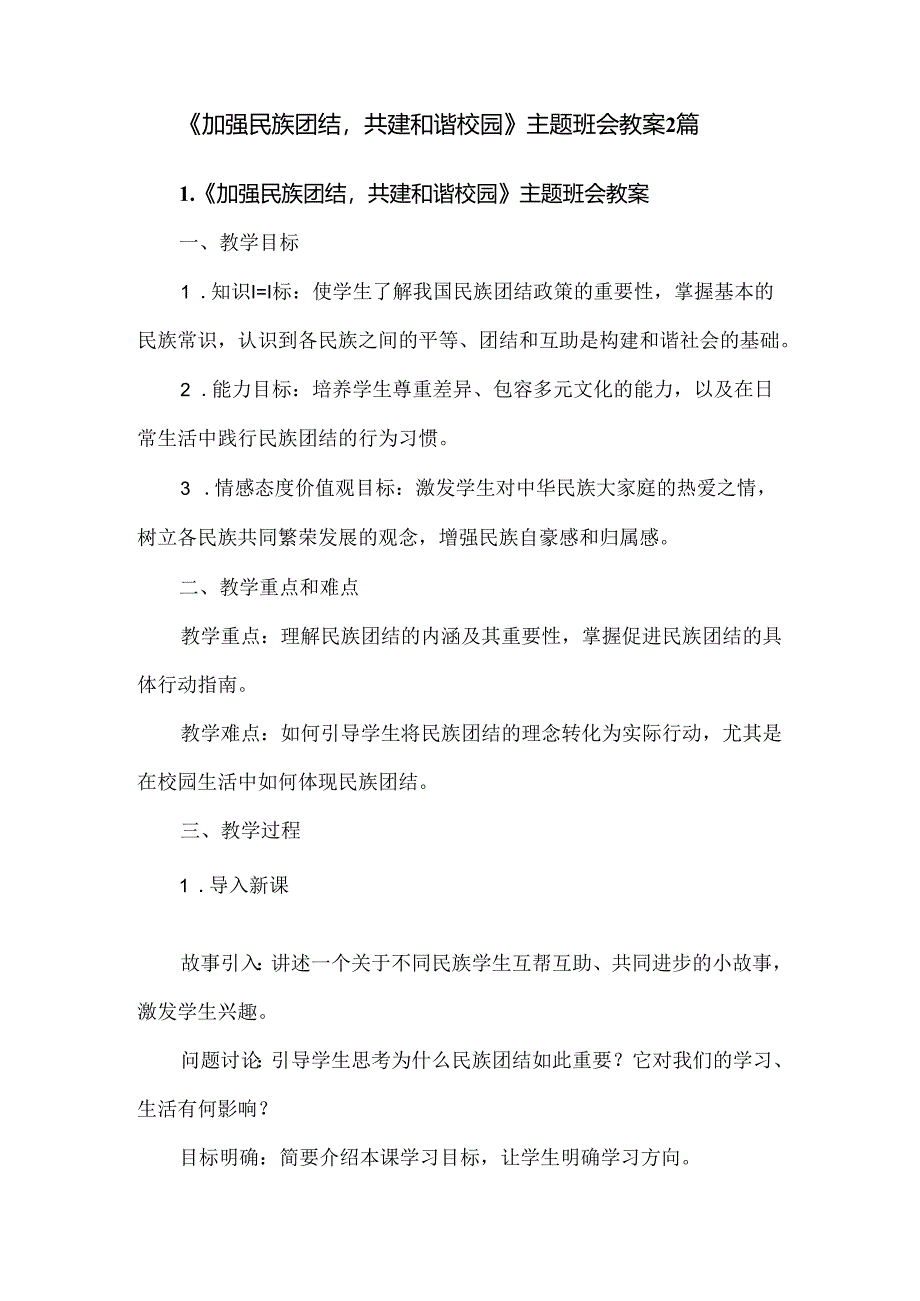 《加强民族团结，共建和谐校园》主题班会教案2篇

1.《加强民族团结，共建和谐校园》主题班会教案

一、教学目标

1．知识I=I标：使学生了解我国民族团结政策的重要性，掌握基本的民族常识，认识到各民族之间的平等、团结和互助是构建和谐社会的基础。

2．能力目标：培养学生尊重差异、包容多元文化的能力，以及在日常生活中践行民族团结的行为习惯。

3．情感态度价值观目标：激发学生对中华民族大家庭的热爱之情，树立各民族共同繁荣发展的观念，增强民族自豪感和归属感。

二、教学重点和难点

教学重点：理解民族团结的内涵及其重要性，掌握促进民族团结的具体行动指南。

教学难点：如何引导学生将民族团结的理念转化为实际行动，尤其是在校园生活中如何体现民族团结。

三、教学过程

1．导入新课

故事引入：讲述一个关于不同民族学生互帮互助、共同进步的小故事，激发学生兴趣。

问题讨论：引导学生思考为什么民族团结如此重要？它对我们的学习、生活有何影响？

目标明确：简要介绍本课学习目标，让学生明确学习方向。